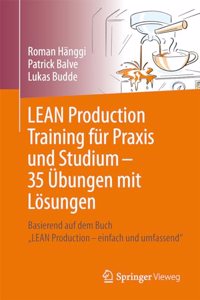 Roman Hänggi
Patrick Balve
Lukas Budde

LEAN Production Training für Praxis und Studium – 35 Übungen mit Lösungen

Basierend auf dem Buch „LEAN Production – einfach und umfassend"

Springer Vieweg